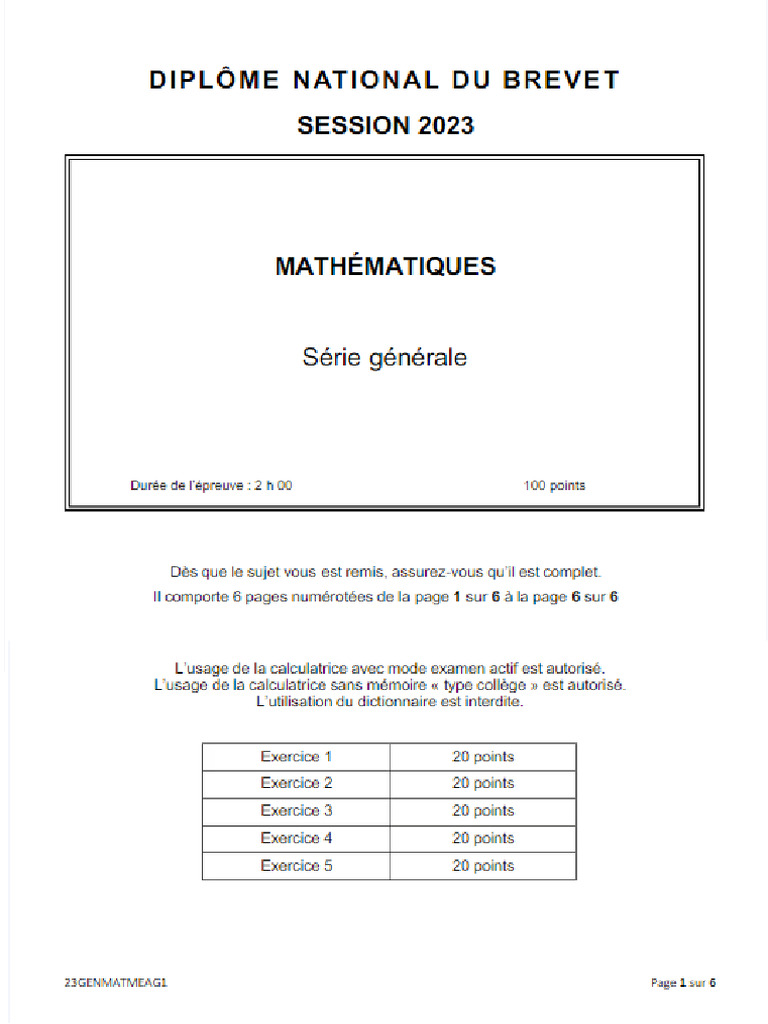 DIPLÔME NATIONAL DU BREVET

SESSION 2023

MATHÉMATIQUES

Série générale

Durée de l'épreuve : 2 h 00

100 points

Dès que le sujet vous est remis, assurez-vous qu'il est complet.
Il comporte 6 pages numérotées de la page 1 sur 6 à la page 6 sur 6

L'usage de la calculatrice avec mode examen actif est autorisé.
L'usage de la calculatrice sans mémoire « type collège » est autorisé.
L'utilisation du dictionnaire est interdite.

| Exercice 1 | 20 points |
|---|---|
| Exercice 2 | 20 points |
| Exercice 3 | 20 points |
| Exercice 4 | 20 points |
| Exercice 5 | 20 points |

23GENMATMEAG1

Page 1 sur 6